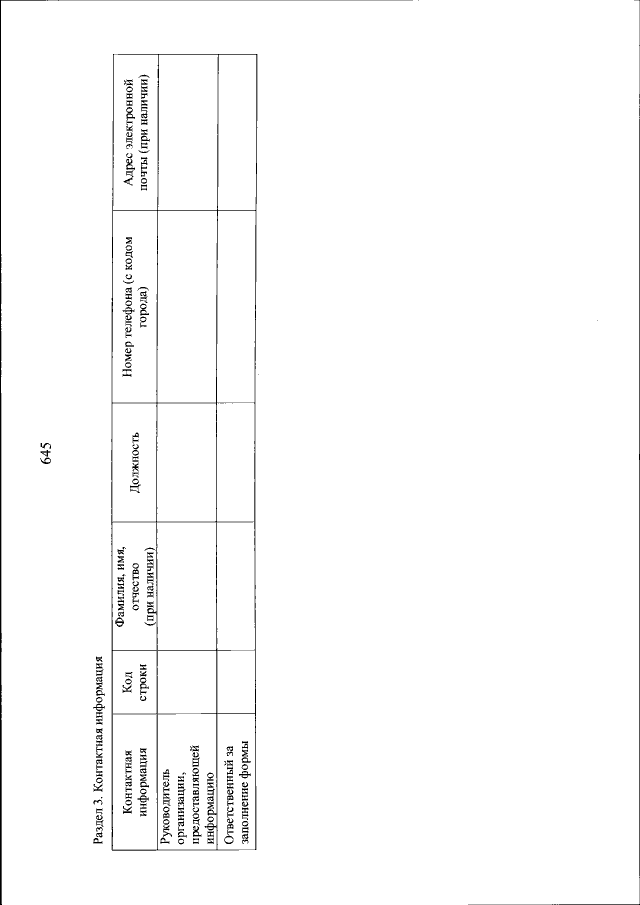 645

Раздел 3. Контактная информация

| Контактная информация | Код строки | Фамилия, имя, отчество (при наличии) | Должность | Номер телефона (с кодом города) | Адрес электронной почты (при наличии) |
|---|---|---|---|---|---|
| Руководитель организации, предоставляющей информацию | | | | | |
| Ответственный за заполнение формы | | | | | |